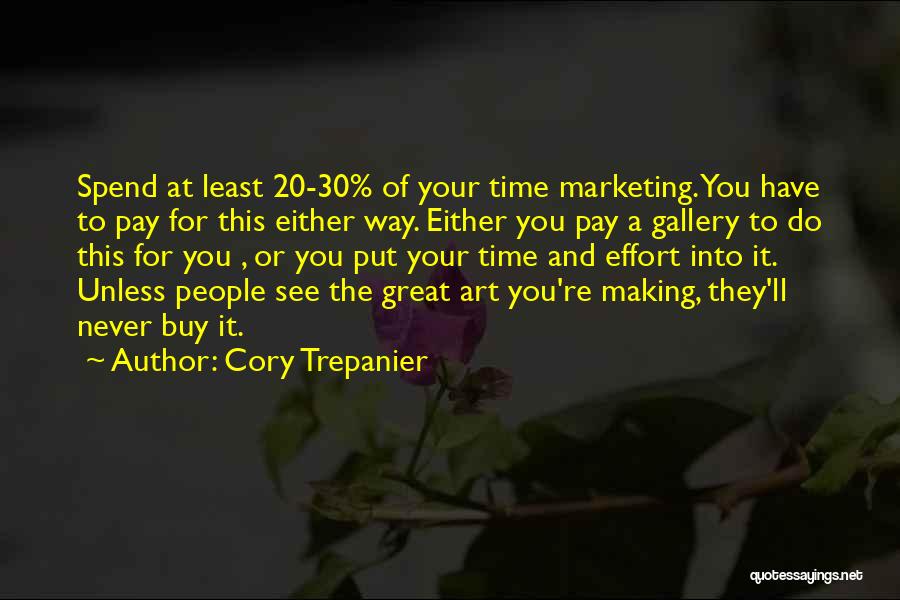 Spend at least 20-30% of your time marketing. You have to pay for this either way. Either you pay a gallery to do this for you , or you put your time and effort into it. Unless people see the great art you're making, they'll never buy it.

~ Author: Cory Trepanier

quotessayings.net